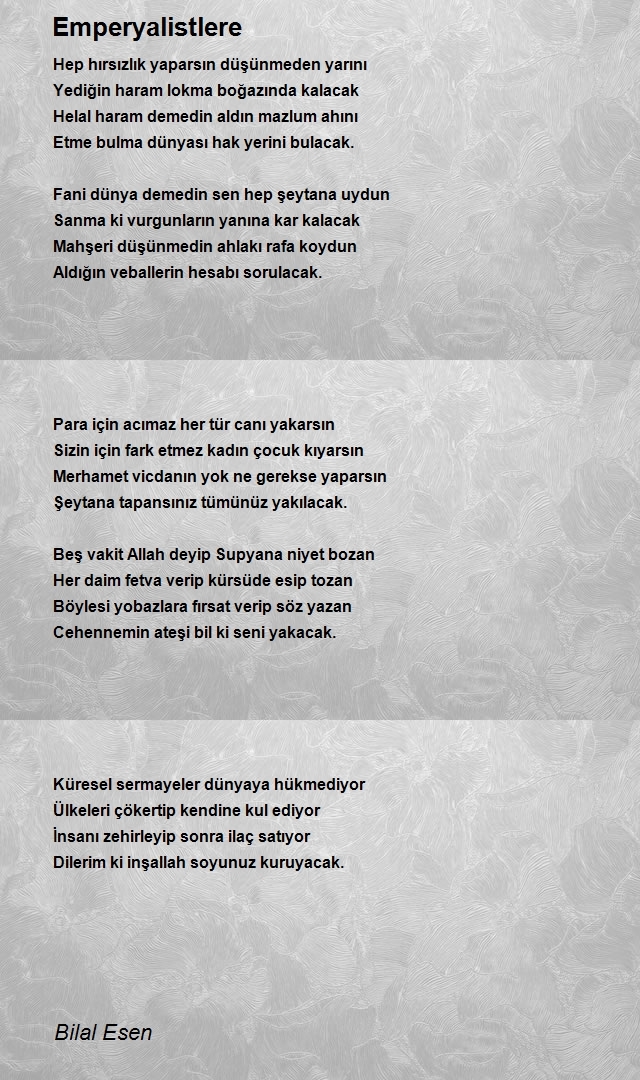 Emperyalistlere

Hep hırsızlık yaparsın düşünmeden yarını
Yediğin haram lokma boğazında kalacak
Helal haram demedin aldın mazlum ahını
Etme bulma dünyası hak yerini bulacak.

Fani dünya demedin sen hep şeytana uydun
Sanma ki vurgunların yanına kar kalacak
Mahşeri düşünmedin ahlakı rafa koydun
Aldığın veballerin hesabı sorulacak.

Para için acımaz her tür canı yakarsın
Sizin için fark etmez kadın çocuk kıyarsın
Merhamet vicdanın yok ne gerekse yaparsın
Şeytana tapansınız tümünüz yakılacak.

Beş vakit Allah deyip Supyana niyet bozan
Her daim fetva verip kürsüde esip tozan
Böylesi yobazlara fırsat verip söz yazan
Cehennemin ateşi bil ki seni yakacak.

Küresel sermayeler dünyaya hükmediyor
Ülkeleri çökertip kendine kul ediyor
İnsanı zehirleyip sonra ilaç satıyor
Dilerim ki inşallah soyunuz kuruyacak.

Bilal Esen